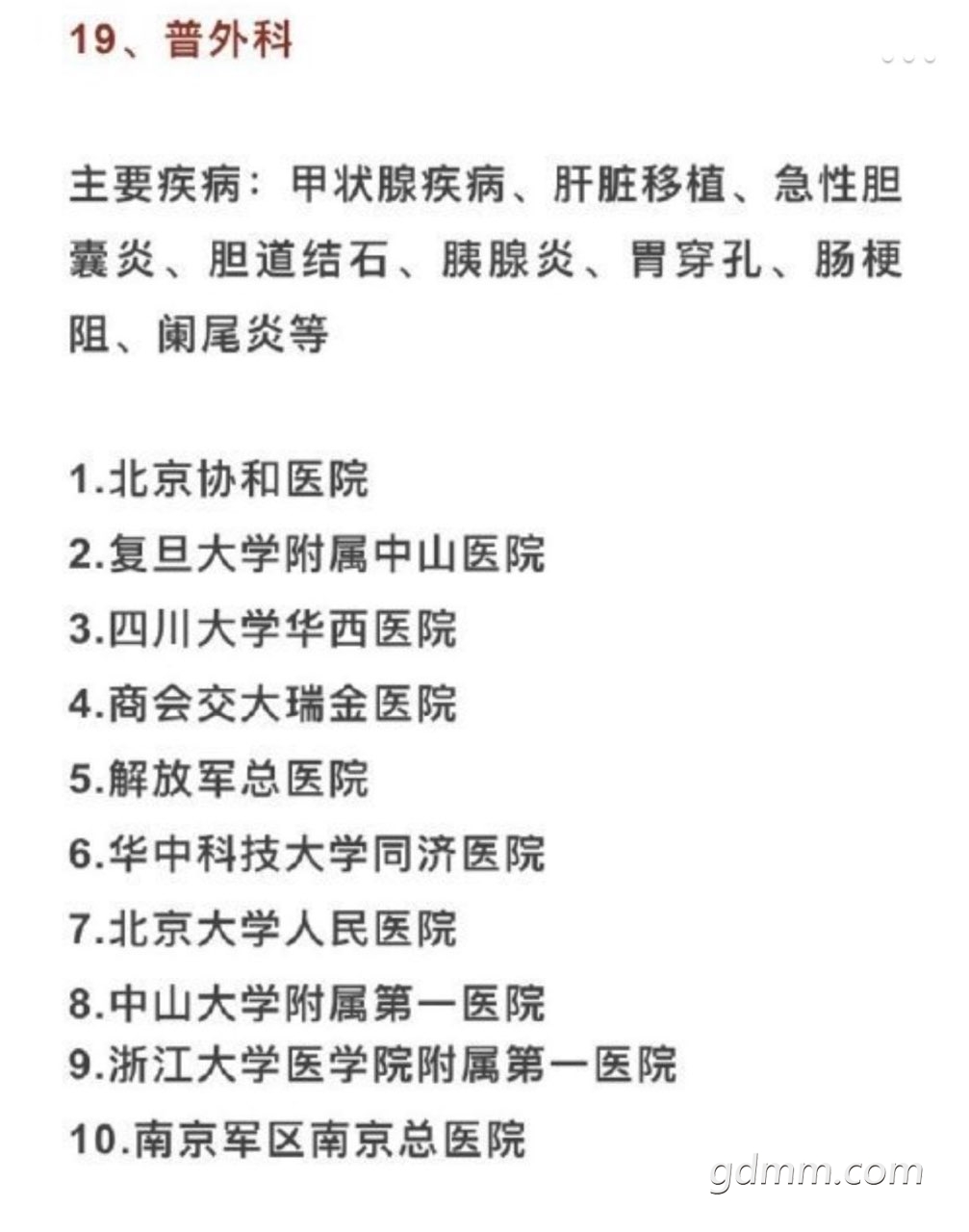 19、普外科

主要疾病：甲状腺疾病、肝脏移植、急性胆囊炎、胆道结石、胰腺炎、胃穿孔、肠梗阻、阑尾炎等

1.北京协和医院
2.复旦大学附属中山医院
3.四川大学华西医院
4.商会交大瑞金医院
5.解放军总医院
6.华中科技大学同济医院
7.北京大学人民医院
8.中山大学附属第一医院
9.浙江大学医学院附属第一医院
10.南京军区南京总医院

gdmm.com